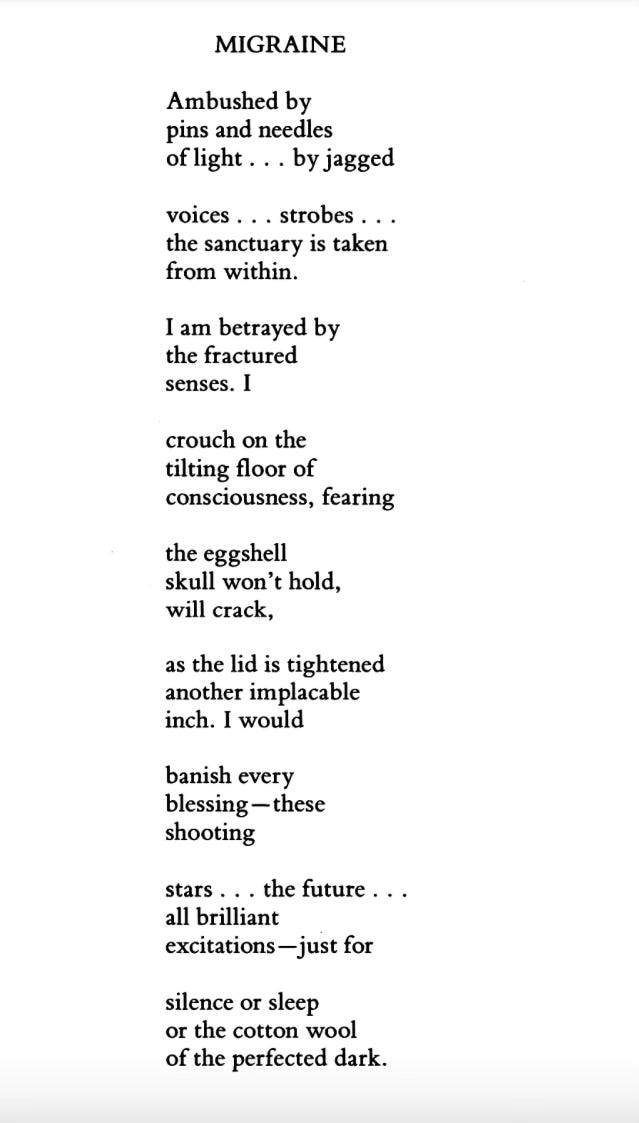 MIGRAINE

Ambushed by
pins and needles
of light . . . by jagged

voices . . . strobes . . .
the sanctuary is taken
from within.

I am betrayed by
the fractured
senses. I

crouch on the
tilting floor of
consciousness, fearing

the eggshell
skull won't hold,
will crack,

as the lid is tightened
another implacable
inch. I would

banish every
blessing—these
shooting

stars . . . the future . . .
all brilliant
excitations—just for

silence or sleep
or the cotton wool
of the perfected dark.